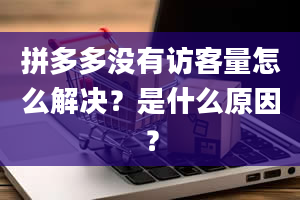 拼多多没有访客量怎么解决？是什么原因？